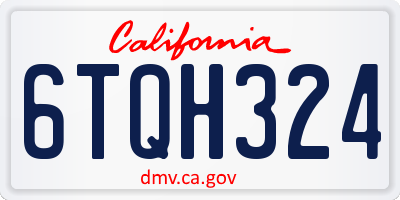 California

6TQH324

dmv.ca.gov